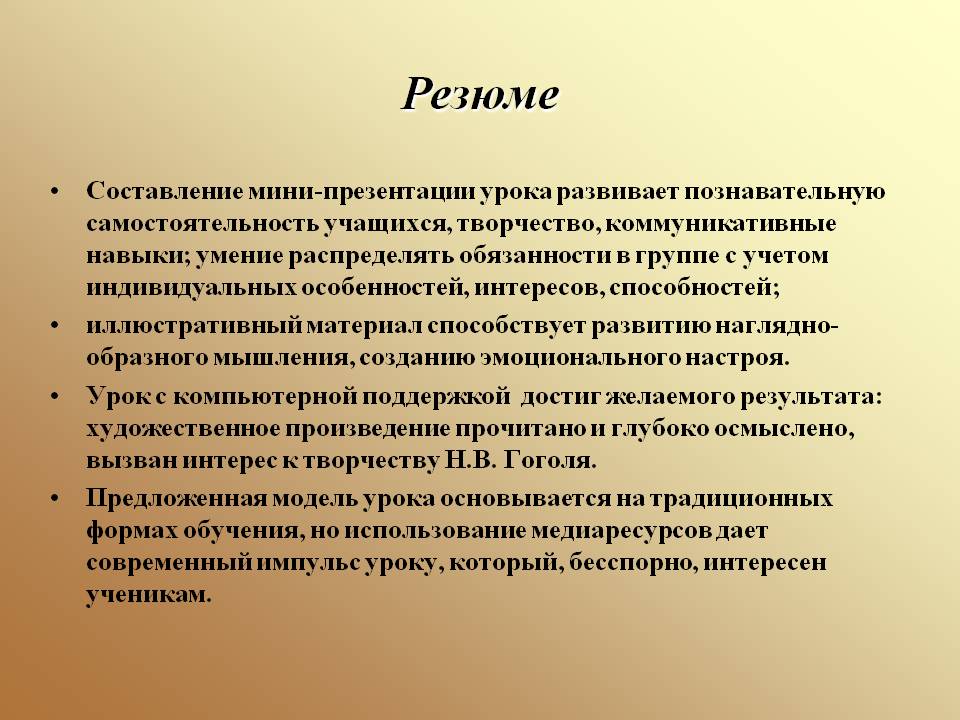 Резюме

• Составление мини-презентации урока развивает познавательную самостоятельность учащихся, творчество, коммуникативные навыки; умение распределять обязанности в группе с учетом индивидуальных особенностей, интересов, способностей;

• иллюстративный материал способствует развитию наглядно-образного мышления, созданию эмоционального настроя.

• Урок с компьютерной поддержкой достиг желаемого результата: художественное произведение прочитано и глубоко осмыслено, вызван интерес к творчеству Н.В. Гоголя.

• Предложенная модель урока основывается на традиционных формах обучения, но использование медиаресурсов дает современный импульс уроку, который, бесспорно, интересен ученикам.